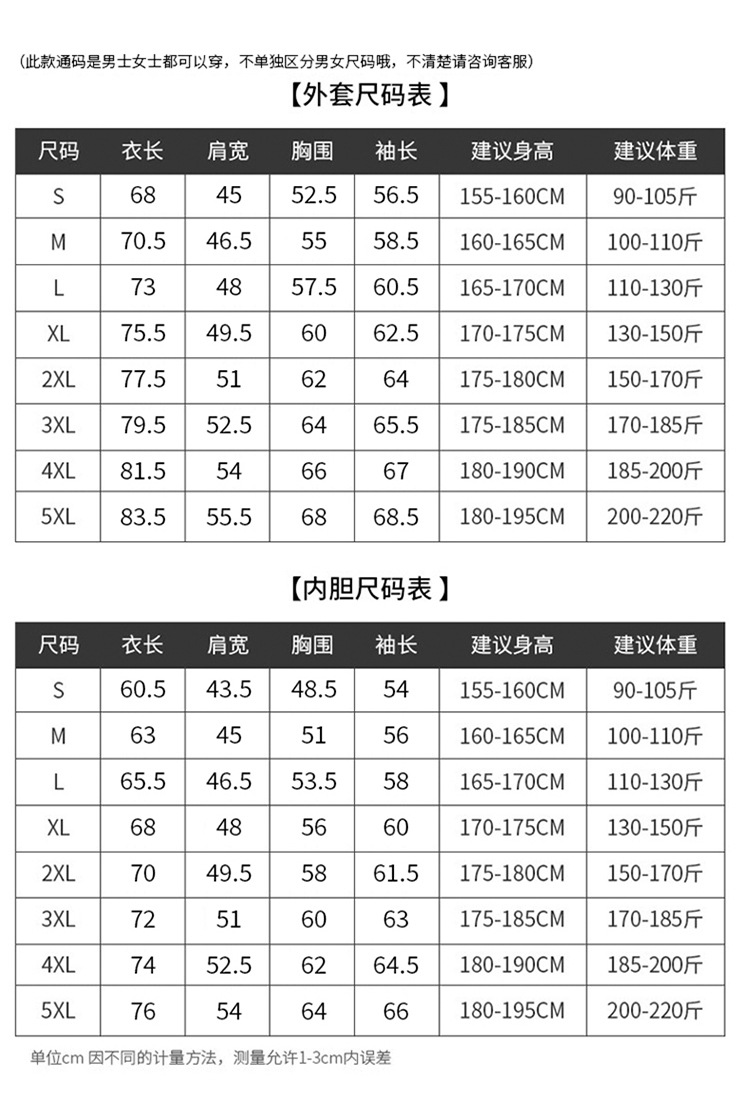 (此款通码是男士女士都可以穿，不单独区分男女尺码哦，不清楚请咨询客服)

【外套尺码表】

| 尺码 | 衣长 | 肩宽 | 胸围 | 袖长 | 建议身高 | 建议体重 |
|---|---|---|---|---|---|---|
| S | 68 | 45 | 52.5 | 56.5 | 155-160CM | 90-105斤 |
| M | 70.5 | 46.5 | 55 | 58.5 | 160-165CM | 100-110斤 |
| L | 73 | 48 | 57.5 | 60.5 | 165-170CM | 110-130斤 |
| XL | 75.5 | 49.5 | 60 | 62.5 | 170-175CM | 130-150斤 |
| 2XL | 77.5 | 51 | 62 | 64 | 175-180CM | 150-170斤 |
| 3XL | 79.5 | 52.5 | 64 | 65.5 | 175-185CM | 170-185斤 |
| 4XL | 81.5 | 54 | 66 | 67 | 180-190CM | 185-200斤 |
| 5XL | 83.5 | 55.5 | 68 | 68.5 | 180-195CM | 200-220斤 |

【内胆尺码表】

| 尺码 | 衣长 | 肩宽 | 胸围 | 袖长 | 建议身高 | 建议体重 |
|---|---|---|---|---|---|---|
| S | 60.5 | 43.5 | 48.5 | 54 | 155-160CM | 90-105斤 |
| M | 63 | 45 | 51 | 56 | 160-165CM | 100-110斤 |
| L | 65.5 | 46.5 | 53.5 | 58 | 165-170CM | 110-130斤 |
| XL | 68 | 48 | 56 | 60 | 170-175CM | 130-150斤 |
| 2XL | 70 | 49.5 | 58 | 61.5 | 175-180CM | 150-170斤 |
| 3XL | 72 | 51 | 60 | 63 | 175-185CM | 170-185斤 |
| 4XL | 74 | 52.5 | 62 | 64.5 | 180-190CM | 185-200斤 |
| 5XL | 76 | 54 | 64 | 66 | 180-195CM | 200-220斤 |

单位cm 因不同的计量方法，测量允许1-3cm内误差